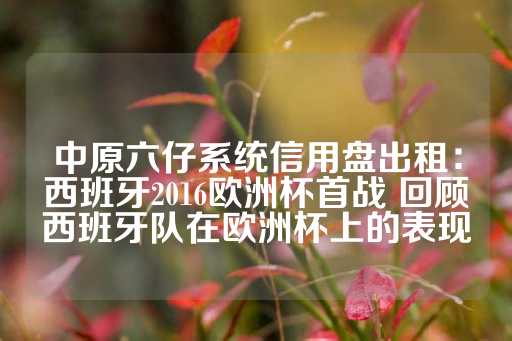 中原六仔系统信用盘出租：西班牙2016欧洲杯首战 回顾西班牙队在欧洲杯上的表现